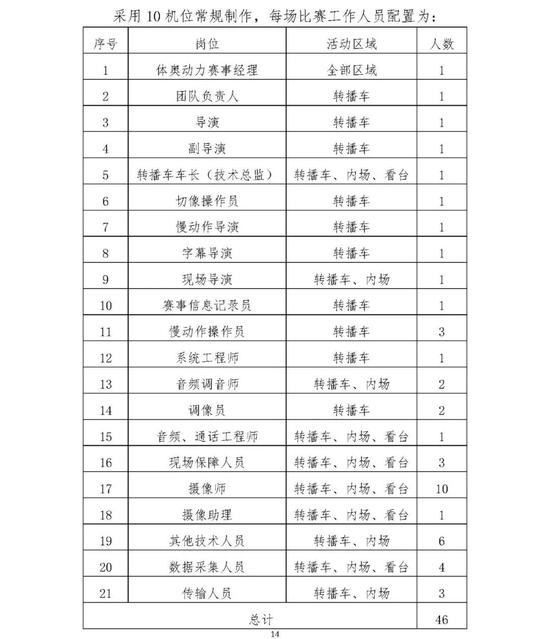 采用 10 机位常规制作，每场比赛工作人员配置为：

| 序号 | 岗位 | 活动区域 | 人数 |
|---|---|---|---|
| 1 | 体奥动力赛事经理 | 全部区域 | 1 |
| 2 | 团队负责人 | 转播车 | 1 |
| 3 | 导演 | 转播车 | 1 |
| 4 | 副导演 | 转播车 | 1 |
| 5 | 转播车车长（技术总监） | 转播车、内场、看台 | 1 |
| 6 | 切像操作员 | 转播车 | 1 |
| 7 | 慢动作导演 | 转播车 | 1 |
| 8 | 字幕导演 | 转播车 | 1 |
| 9 | 现场导演 | 转播车、内场 | 1 |
| 10 | 赛事信息记录员 | 转播车 | 1 |
| 11 | 慢动作操作员 | 转播车 | 3 |
| 12 | 系统工程师 | 转播车 | 1 |
| 13 | 音频调音师 | 转播车、内场 | 2 |
| 14 | 调像员 | 转播车 | 2 |
| 15 | 音频、通话工程师 | 转播车、内场、看台 | 1 |
| 16 | 现场保障人员 | 转播车、内场、看台 | 3 |
| 17 | 摄像师 | 转播车、内场、看台 | 10 |
| 18 | 摄像助理 | 转播车、内场、看台 | 1 |
| 19 | 其他技术人员 | 转播车、内场 | 6 |
| 20 | 数据采集人员 | 转播车、内场、看台 | 4 |
| 21 | 传输人员 | 转播车、内场 | 3 |
| 总计 | | | 46 |

14